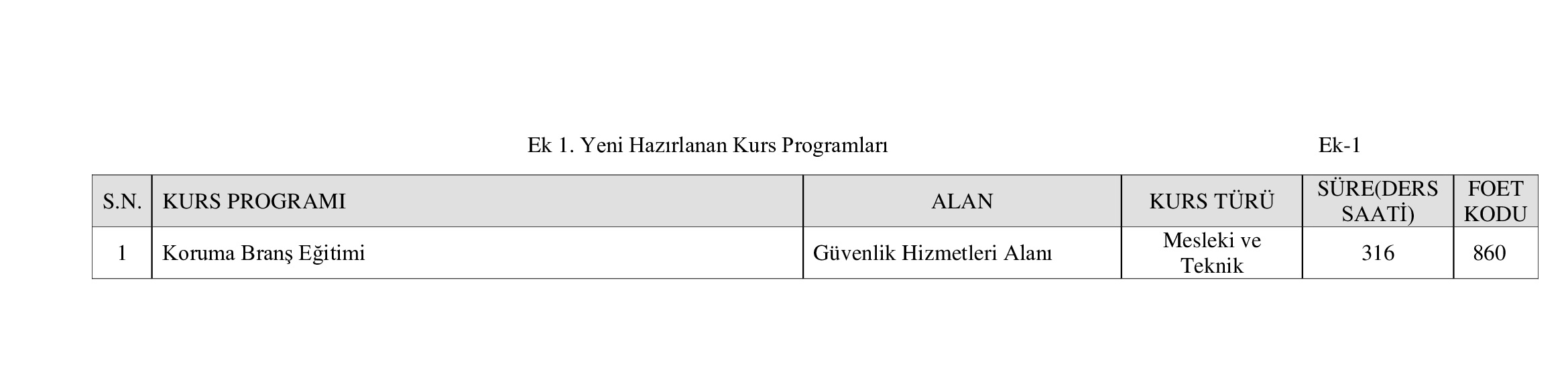 Ek 1. Yeni Hazırlanan Kurs Programları

Ek-1

| S.N. | KURS PROGRAMI | ALAN | KURS TÜRÜ | SÜRE(DERS SAATİ) | FOET KODU |
|---|---|---|---|---|---|
| 1 | Koruma Branş Eğitimi | Güvenlik Hizmetleri Alanı | Mesleki ve Teknik | 316 | 860 |